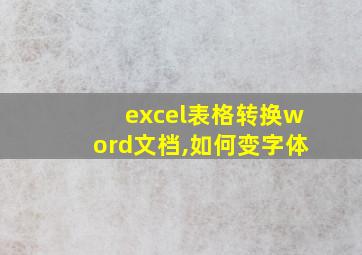 excel表格转换word文档,如何变字体